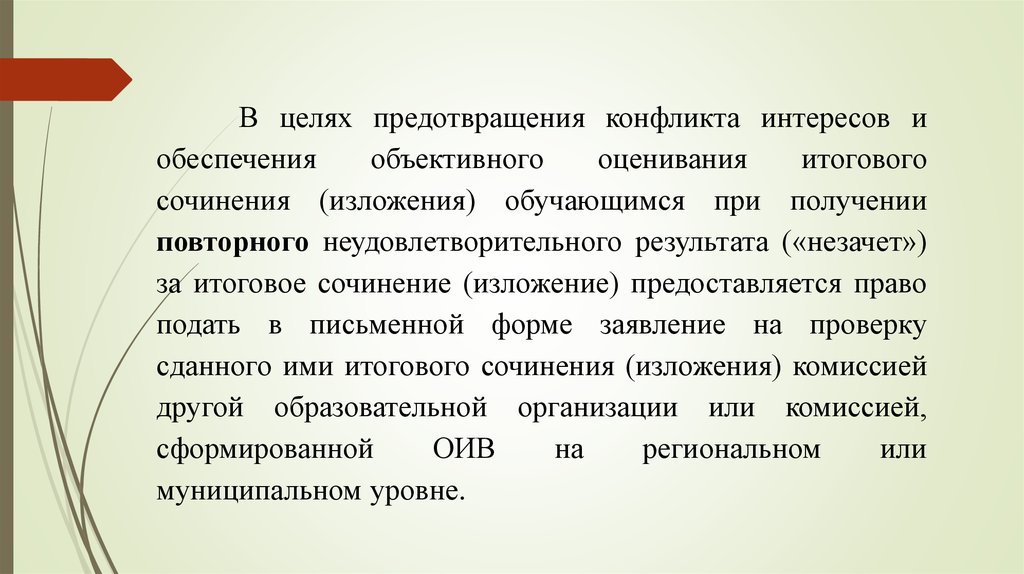 В целях предотвращения конфликта интересов и обеспечения объективного оценивания итогового сочинения (изложения) обучающимся при получении повторного неудовлетворительного результата («незачет») за итоговое сочинение (изложение) предоставляется право подать в письменной форме заявление на проверку сданного ими итогового сочинения (изложения) комиссией другой образовательной организации или комиссией, сформированной ОИВ на региональном или муниципальном уровне.